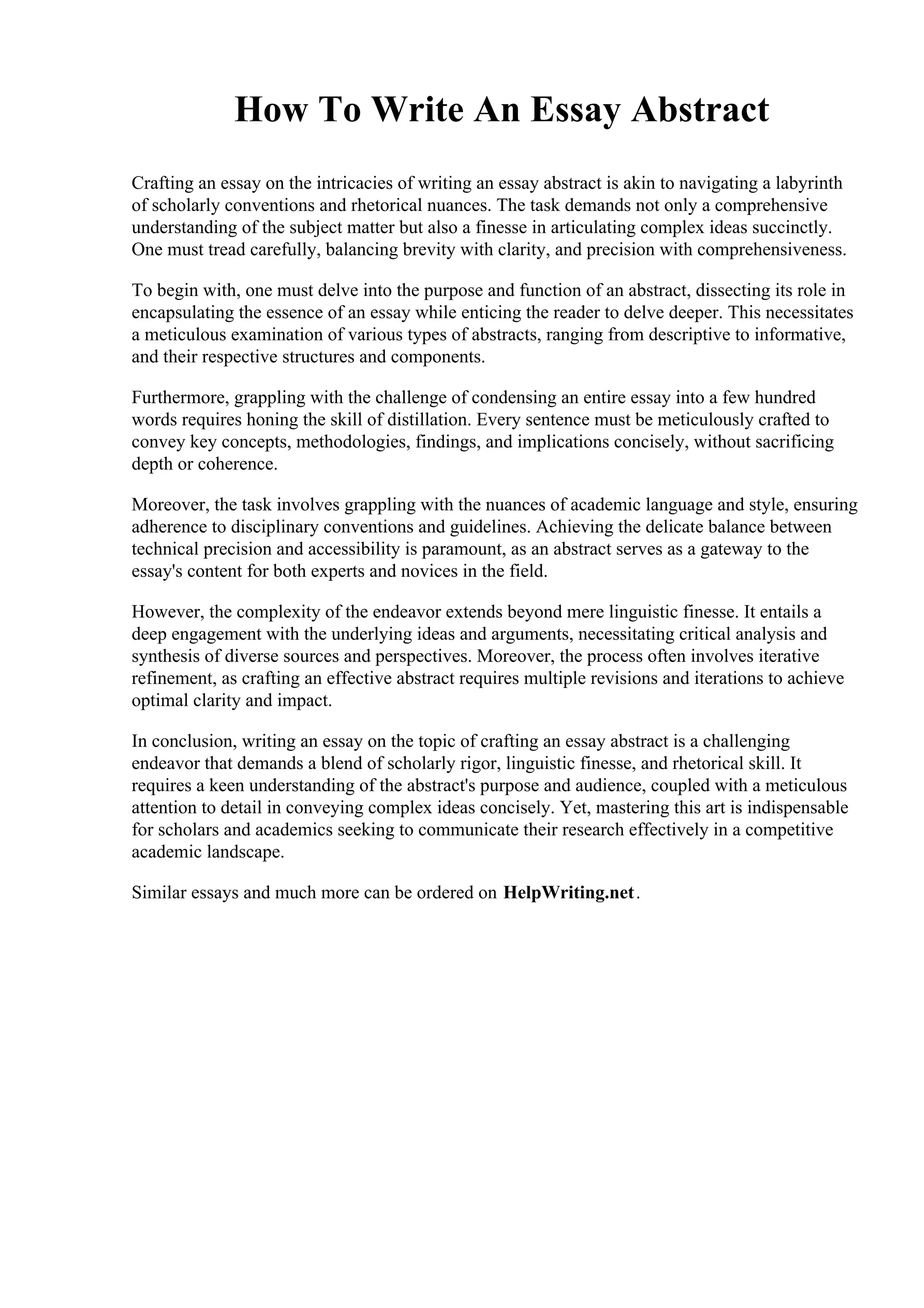 How To Write An Essay Abstract

Crafting an essay on the intricacies of writing an essay abstract is akin to navigating a labyrinth of scholarly conventions and rhetorical nuances. The task demands not only a comprehensive understanding of the subject matter but also a finesse in articulating complex ideas succinctly. One must tread carefully, balancing brevity with clarity, and precision with comprehensiveness.

To begin with, one must delve into the purpose and function of an abstract, dissecting its role in encapsulating the essence of an essay while enticing the reader to delve deeper. This necessitates a meticulous examination of various types of abstracts, ranging from descriptive to informative, and their respective structures and components.

Furthermore, grappling with the challenge of condensing an entire essay into a few hundred words requires honing the skill of distillation. Every sentence must be meticulously crafted to convey key concepts, methodologies, findings, and implications concisely, without sacrificing depth or coherence.

Moreover, the task involves grappling with the nuances of academic language and style, ensuring adherence to disciplinary conventions and guidelines. Achieving the delicate balance between technical precision and accessibility is paramount, as an abstract serves as a gateway to the essay's content for both experts and novices in the field.

However, the complexity of the endeavor extends beyond mere linguistic finesse. It entails a deep engagement with the underlying ideas and arguments, necessitating critical analysis and synthesis of diverse sources and perspectives. Moreover, the process often involves iterative refinement, as crafting an effective abstract requires multiple revisions and iterations to achieve optimal clarity and impact.

In conclusion, writing an essay on the topic of crafting an essay abstract is a challenging endeavor that demands a blend of scholarly rigor, linguistic finesse, and rhetorical skill. It requires a keen understanding of the abstract's purpose and audience, coupled with a meticulous attention to detail in conveying complex ideas concisely. Yet, mastering this art is indispensable for scholars and academics seeking to communicate their research effectively in a competitive academic landscape.

Similar essays and much more can be ordered on HelpWriting.net.